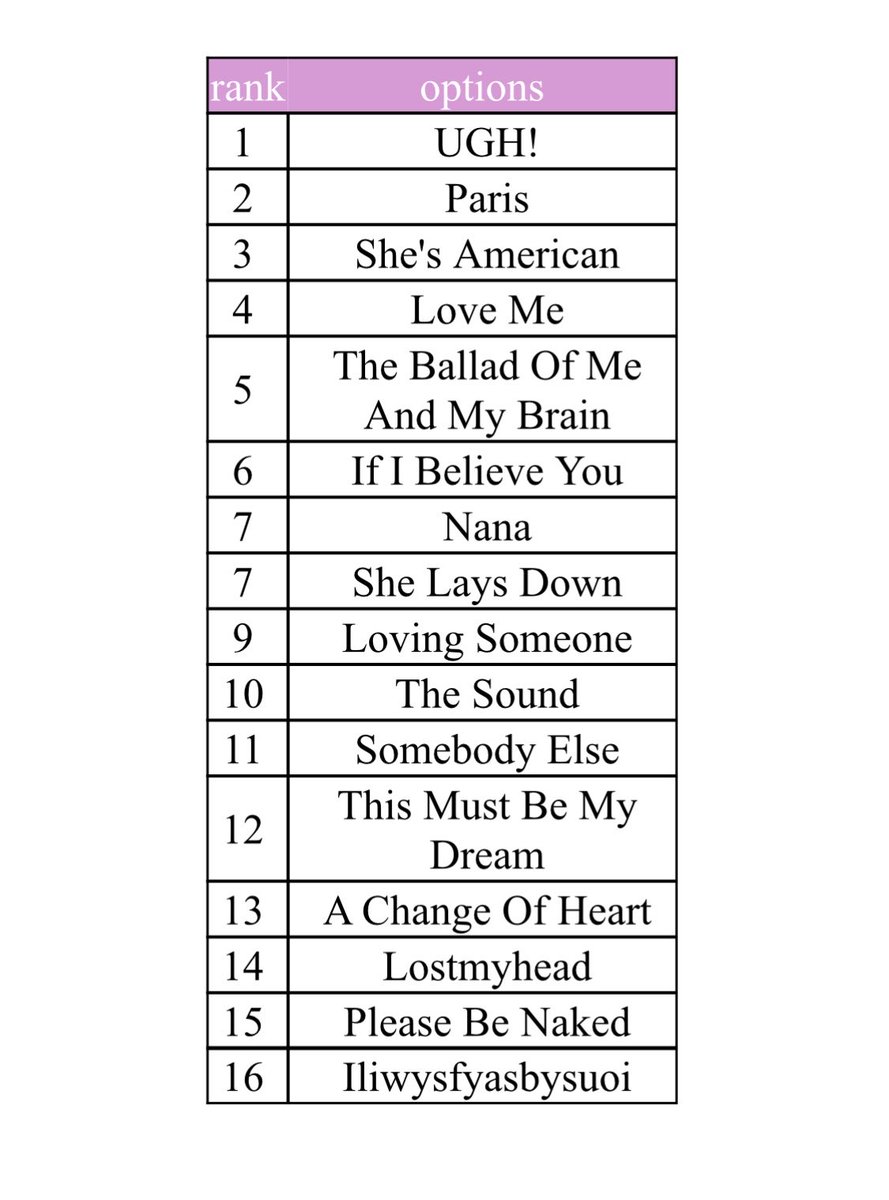 | rank | options |
|---|---|
| 1 | UGH! |
| 2 | Paris |
| 3 | She's American |
| 4 | Love Me |
| 5 | The Ballad Of Me And My Brain |
| 6 | If I Believe You |
| 7 | Nana |
| 7 | She Lays Down |
| 9 | Loving Someone |
| 10 | The Sound |
| 11 | Somebody Else |
| 12 | This Must Be My Dream |
| 13 | A Change Of Heart |
| 14 | Lostmyhead |
| 15 | Please Be Naked |
| 16 | Iliwysfyasbysuoi |